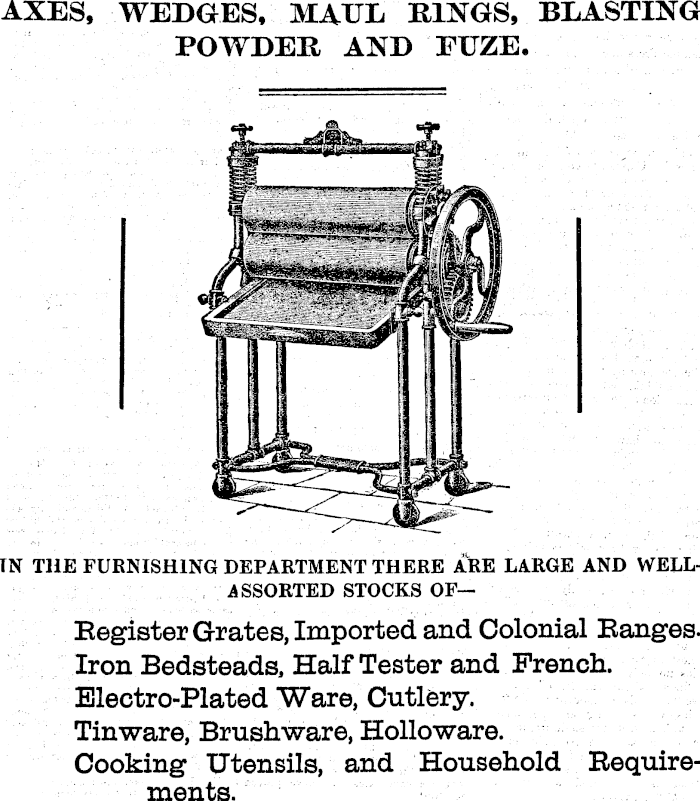 AXES, WEDGES, MAUL RINGS, BLASTING POWDER AND FUZE.

IN THE FURNISHING DEPARTMENT THERE ARE LARGE AND WELL-ASSORTED STOCKS OF—

Register Grates, Imported and Colonial Ranges.
Iron Bedsteads, Half Tester and French.
Electro-Plated Ware, Cutlery.
Tinware, Brushware, Holloware.
Cooking Utensils, and Household Requirements.